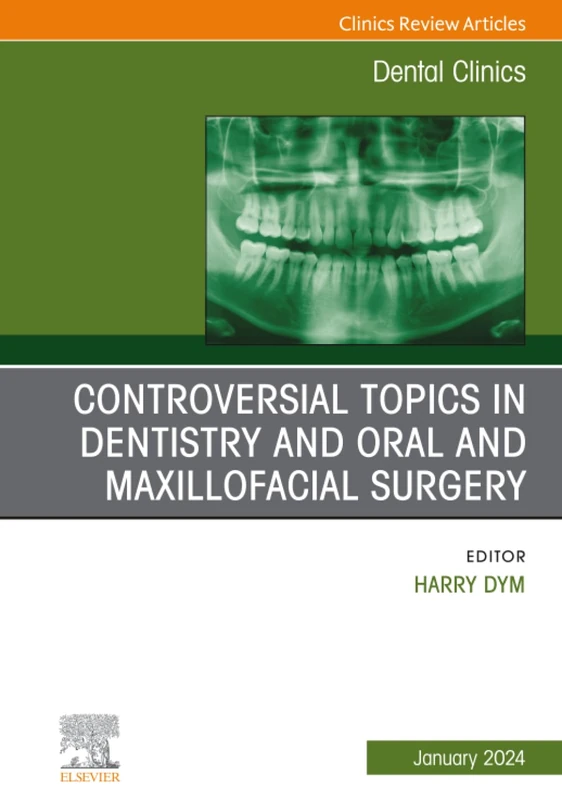 Clinics Review Articles

Dental Clinics

CONTROVERSIAL TOPICS IN DENTISTRY AND ORAL AND MAXILLOFACIAL SURGERY

EDITOR
HARRY DYM

ELSEVIER

January 2024